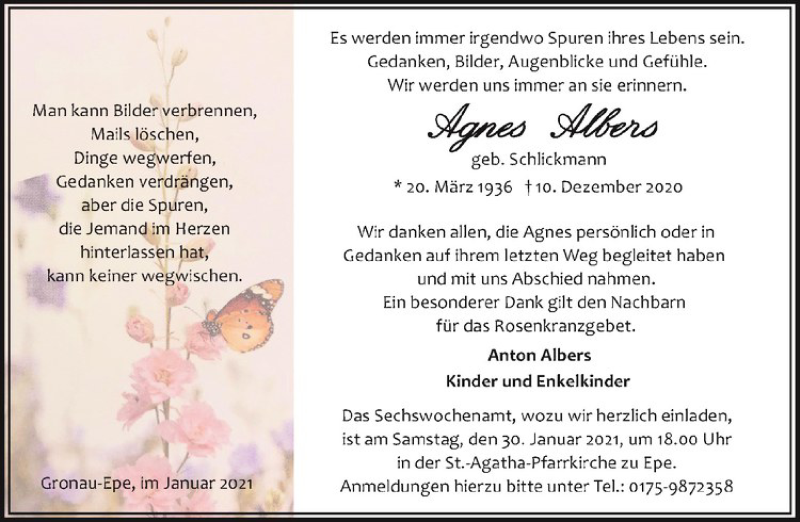 Man kann Bilder verbrennen,
Mails löschen,
Dinge wegwerfen,
Gedanken verdrängen,
aber die Spuren,
die Jemand im Herzen
hinterlassen hat,
kann keiner wegwischen.

Gronau-Epe, im Januar 2021

Es werden immer irgendwo Spuren ihres Lebens sein.
Gedanken, Bilder, Augenblicke und Gefühle.
Wir werden uns immer an sie erinnern.

Agnes Albers

geb. Schlickmann

* 20. März 1936 † 10. Dezember 2020

Wir danken allen, die Agnes persönlich oder in Gedanken auf ihrem letzten Weg begleitet haben und mit uns Abschied nahmen.
Ein besonderer Dank gilt den Nachbarn für das Rosenkranzgebet.

Anton Albers
Kinder und Enkelkinder

Das Sechswochenamt, wozu wir herzlich einladen, ist am Samstag, den 30. Januar 2021, um 18.00 Uhr in der St.-Agatha-Pfarrkirche zu Epe.
Anmeldungen hierzu bitte unter Tel.: 0175-9872358